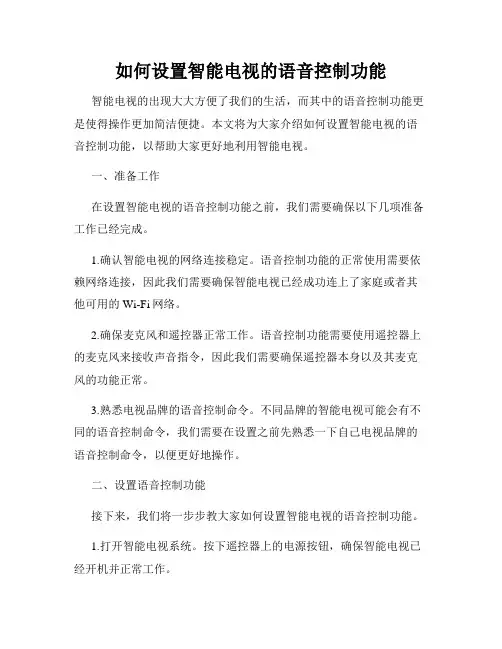 如何设置智能电视的语音控制功能

智能电视的出现大大方便了我们的生活，而其中的语音控制功能更是使得操作更加简洁便捷。本文将为大家介绍如何设置智能电视的语音控制功能，以帮助大家更好地利用智能电视。

一、准备工作

在设置智能电视的语音控制功能之前，我们需要确保以下几项准备工作已经完成。

1.确认智能电视的网络连接稳定。语音控制功能的正常使用需要依赖网络连接，因此我们需要确保智能电视已经成功连上了家庭或者其他可用的 Wi-Fi 网络。

2.确保麦克风和遥控器正常工作。语音控制功能需要使用遥控器上的麦克风来接收声音指令，因此我们需要确保遥控器本身以及其麦克风的功能正常。

3.熟悉电视品牌的语音控制命令。不同品牌的智能电视可能会有不同的语音控制命令，我们需要在设置之前先熟悉一下自己电视品牌的语音控制命令，以便更好地操作。

二、设置语音控制功能

接下来，我们将一步步教大家如何设置智能电视的语音控制功能。

1.打开智能电视系统。按下遥控器上的电源按钮，确保智能电视已经开机并正常工作。